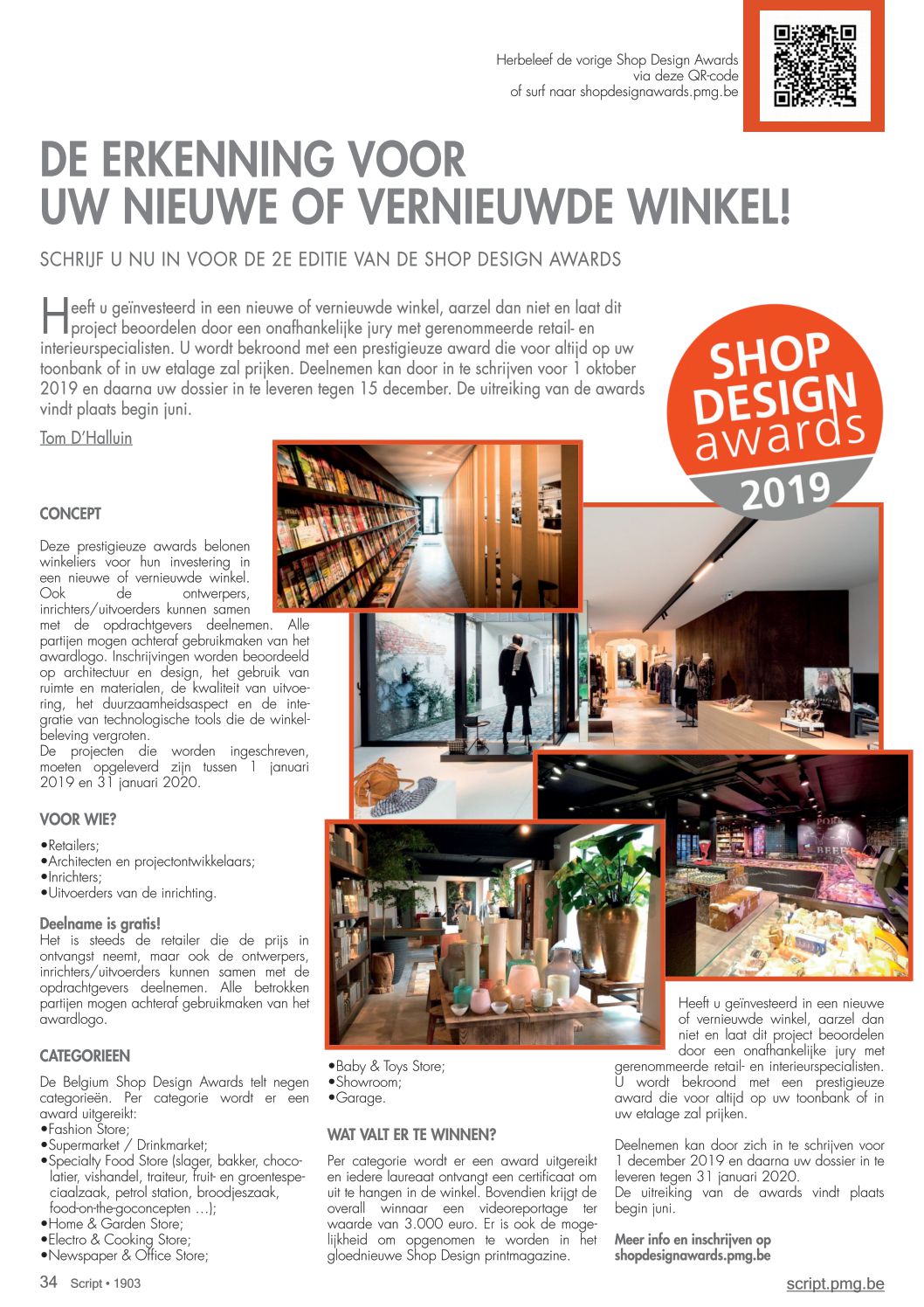 Herbeleef de vorige Shop Design Awards via deze QR-code of surf naar shopdesignawards.pmg.be

DE ERKENNING VOOR UW NIEUWE OF VERNIEUWDE WINKEL!

SCHRIJF U NU IN VOOR DE 2E EDITIE VAN DE SHOP DESIGN AWARDS

Heeft u geïnvesteerd in een nieuwe of vernieuwde winkel, aarzel dan niet en laat dit project beoordelen door een onafhankelijke jury met gerenommeerde retail- en interieurspecialisten. U wordt bekroond met een prestigieuze award die voor altijd op uw toonbank of in uw etalage zal prijken. Deelnemen kan door in te schrijven voor 1 oktober 2019 en daarna uw dossier in te leveren tegen 15 december. De uitreiking van de awards vindt plaats begin juni.

Tom D'Halluin

SHOP DESIGN awards 2019

CONCEPT

Deze prestigieuze awards belonen winkeliers voor hun investering in een nieuwe of vernieuwde winkel. Ook de ontwerpers, inrichters/uitvoerders kunnen samen met de opdrachtgevers deelnemen. Alle partijen mogen achteraf gebruikmaken van het awardlogo. Inschrijvingen worden beoordeeld op architectuur en design, het gebruik van ruimte en materialen, de kwaliteit van uitvoering, het duurzaamheidsaspect en de integratie van technologische tools die de winkelbeleving vergroten.
De projecten die worden ingeschreven, moeten opgeleverd zijn tussen 1 januari 2019 en 31 januari 2020.

VOOR WIE?

•Retailers;
•Architecten en projectontwikkelaars;
•Inrichters;
•Uitvoerders van de inrichting.

Deelname is gratis!
Het is steeds de retailer die de prijs in ontvangst neemt, maar ook de ontwerpers, inrichters/uitvoerders kunnen samen met de opdrachtgevers deelnemen. Alle betrokken partijen mogen achteraf gebruikmaken van het awardlogo.

CATEGORIEEN

De Belgium Shop Design Awards telt negen categorieën. Per categorie wordt er een award uitgereikt:
•Fashion Store;
•Supermarket / Drinkmarket;
•Specialty Food Store (slager, bakker, chocolatier, vishandel, traiteur, fruit- en groentespeciaalzaak, petrol station, broodjeszaak, food-on-the-goconcepten …);
•Home & Garden Store;
•Electro & Cooking Store;
•Newspaper & Office Store;
•Baby & Toys Store;
•Showroom;
•Garage.

WAT VALT ER TE WINNEN?

Per categorie wordt er een award uitgereikt en iedere laureaat ontvangt een certificaat om uit te hangen in de winkel. Bovendien krijgt de overall winnaar een videoreportage ter waarde van 3.000 euro. Er is ook de mogelijkheid om opgenomen te worden in het gloednieuwe Shop Design printmagazine.

Heeft u geïnvesteerd in een nieuwe of vernieuwde winkel, aarzel dan niet en laat dit project beoordelen door een onafhankelijke jury met gerenommeerde retail- en interieurspecialisten. U wordt bekroond met een prestigieuze award die voor altijd op uw toonbank of in uw etalage zal prijken.

Deelnemen kan door zich in te schrijven voor 1 december 2019 en daarna uw dossier in te leveren tegen 31 januari 2020.
De uitreiking van de awards vindt plaats begin juni.

Meer info en inschrijven op shopdesignawards.pmg.be

34 Script • 1903

script.pmg.be